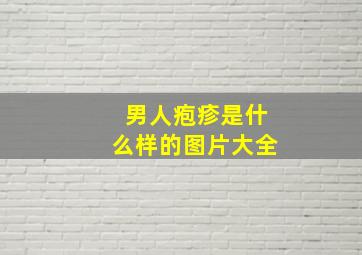 男人疱疹是什么样的图片大全